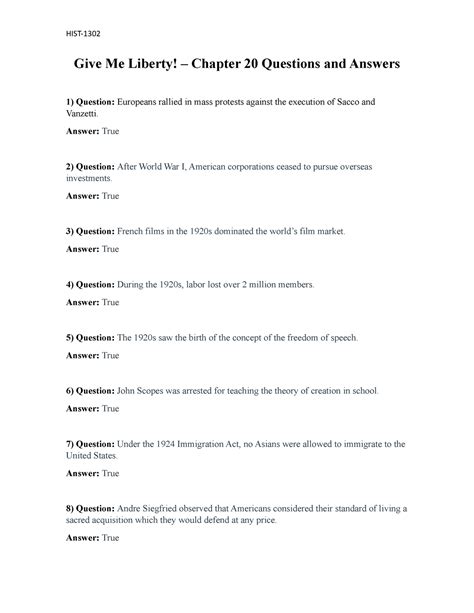 HIST-1302

Give Me Liberty! – Chapter 20 Questions and Answers

1) Question: Europeans rallied in mass protests against the execution of Sacco and Vanzetti.

Answer: True

2) Question: After World War I, American corporations ceased to pursue overseas investments.

Answer: True

3) Question: French films in the 1920s dominated the world's film market.

Answer: True

4) Question: During the 1920s, labor lost over 2 million members.

Answer: True

5) Question: The 1920s saw the birth of the concept of the freedom of speech.

Answer: True

6) Question: John Scopes was arrested for teaching the theory of creation in school.

Answer: True

7) Question: Under the 1924 Immigration Act, no Asians were allowed to immigrate to the United States.

Answer: True

8) Question: Andre Siegfried observed that Americans considered their standard of living a sacred acquisition which they would defend at any price.

Answer: True